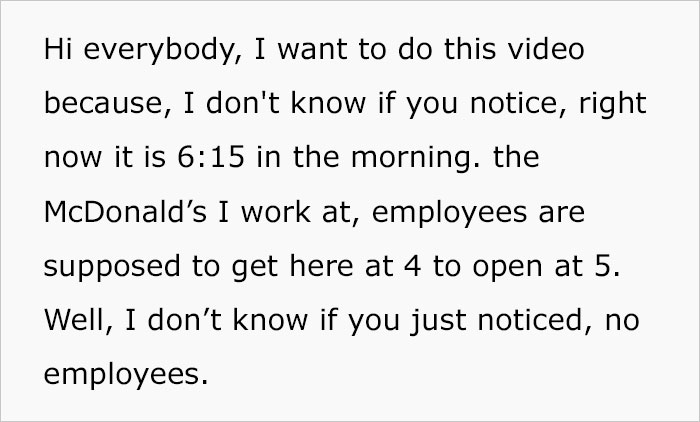 Hi everybody, I want to do this video because, I don't know if you notice, right now it is 6:15 in the morning. the McDonald’s I work at, employees are supposed to get here at 4 to open at 5. Well, I don’t know if you just noticed, no employees.